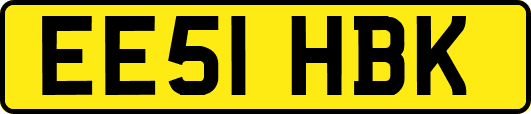 EE51 HBK